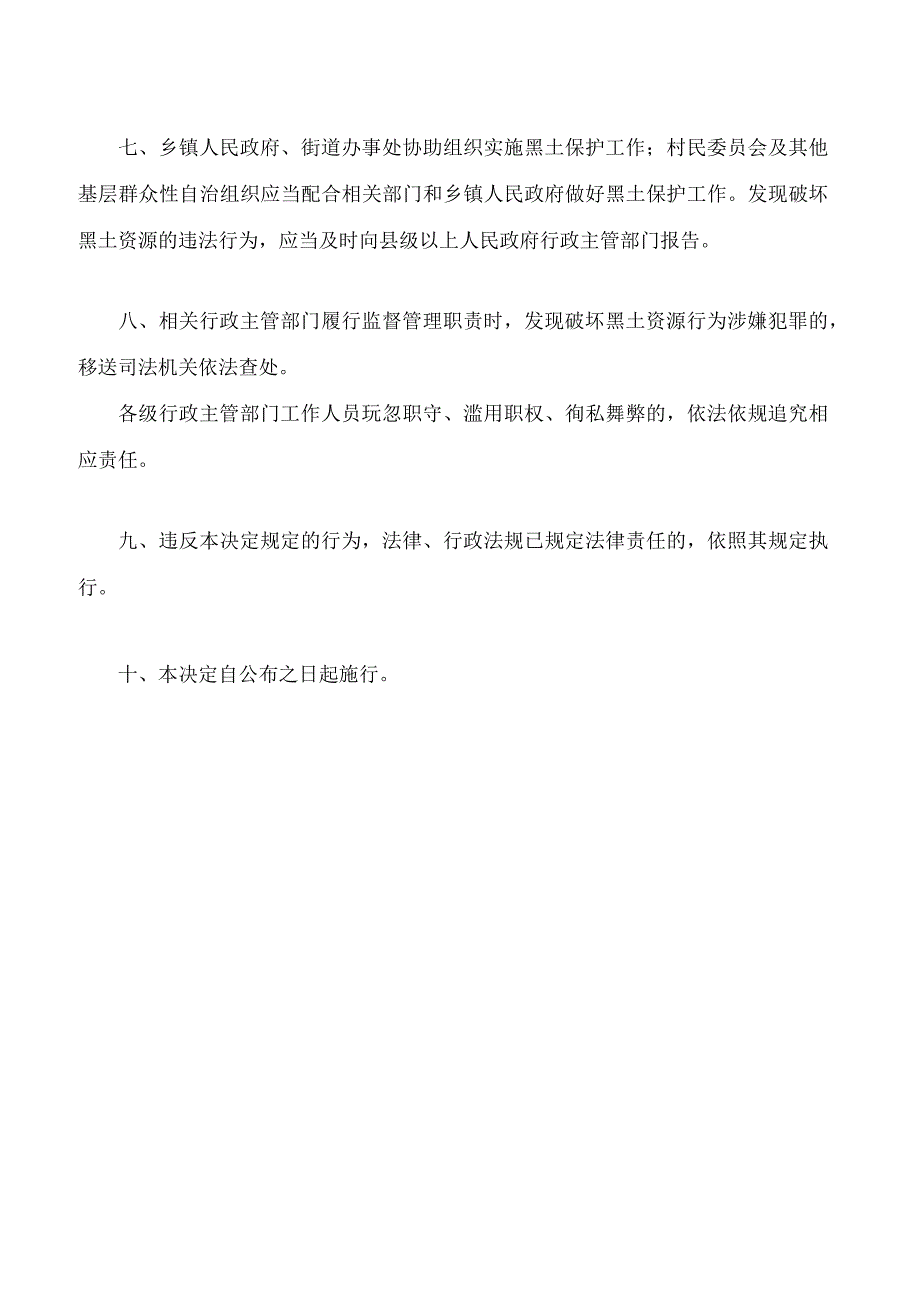 七、乡镇人民政府、街道办事处协助组织实施黑土保护工作；村民委员会及其他基层群众性自治组织应当配合相关部门和乡镇人民政府做好黑土保护工作。发现破坏黑土资源的违法行为，应当及时向县级以上人民政府行政主管部门报告。

八、相关行政主管部门履行监督管理职责时，发现破坏黑土资源行为涉嫌犯罪的，移送司法机关依法查处。

各级行政主管部门工作人员玩忽职守、滥用职权、徇私舞弊的，依法依规追究相应责任。

九、违反本决定规定的行为，法律、行政法规已规定法律责任的，依照其规定执行。

十、本决定自公布之日起施行。